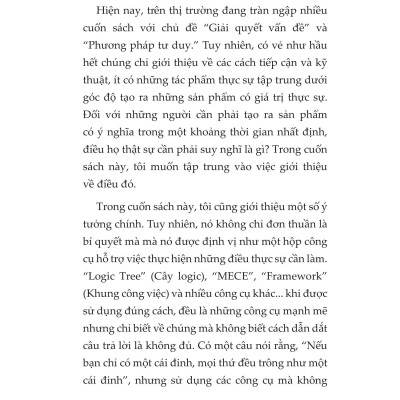 Hiện nay, trên thị trường đang tràn ngập nhiều cuốn sách với chủ đề "Giải quyết vấn đề" và "Phương pháp tư duy." Tuy nhiên, có vẻ như hầu hết chúng chỉ giới thiệu về các cách tiếp cận và kỹ thuật, ít có những tác phẩm thực sự tập trung dưới góc độ tạo ra những sản phẩm có giá trị thực sự. Đối với những người cần phải tạo ra sản phẩm có ý nghĩa trong một khoảng thời gian nhất định, điều họ thật sự cần phải suy nghĩ là gì? Trong cuốn sách này, tôi muốn tập trung vào việc giới thiệu về điều đó.

Trong cuốn sách này, tôi cũng giới thiệu một số ý tưởng chính. Tuy nhiên, nó không chỉ đơn thuần là bí quyết mà mà nó được định vị như một hộp công cụ hỗ trợ việc thực hiện những điều thực sự cần làm. "Logic Tree" (Cây logic), "MECE", "Framework" (Khung công việc) và nhiều công cụ khác... khi được sử dụng đúng cách, đều là những công cụ mạnh mẽ nhưng chỉ biết về chúng mà không biết cách dẫn dắt câu trả lời là không đủ. Có một câu nói rằng, "Nếu bạn chỉ có một cái đinh, mọi thứ đều trông như một cái đinh", nhưng sử dụng các công cụ mà không